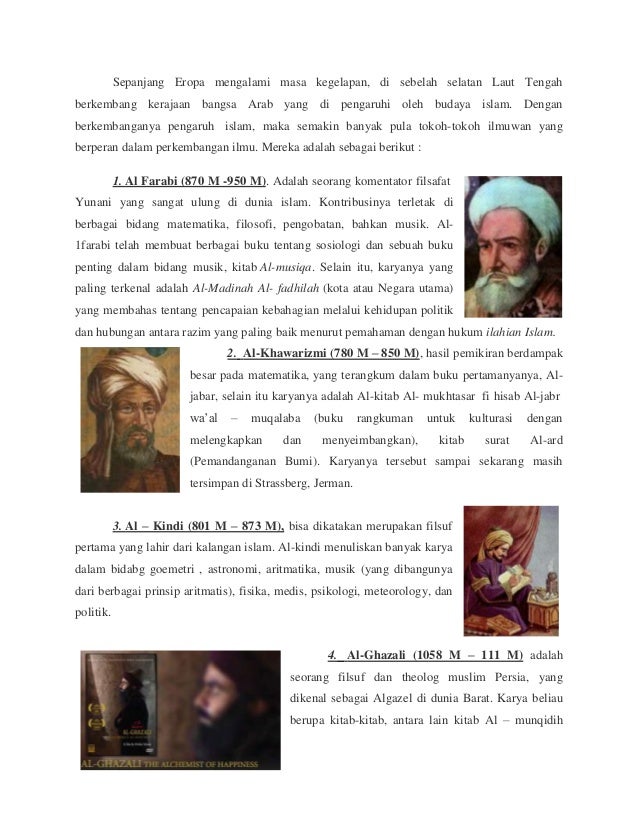 Sepanjang Eropa mengalami masa kegelapan, di sebelah selatan Laut Tengah berkembang kerajaan bangsa Arab yang di pengaruhi oleh budaya islam. Dengan berkembanganya pengaruh islam, maka semakin banyak pula tokoh-tokoh ilmuwan yang berperan dalam perkembangan ilmu. Mereka adalah sebagai berikut :

1. Al Farabi (870 M -950 M). Adalah seorang komentator filsafat Yunani yang sangat ulung di dunia islam. Kontribusinya terletak di berbagai bidang matematika, filosofi, pengobatan, bahkan musik. Al-1farabi telah membuat berbagai buku tentang sosiologi dan sebuah buku penting dalam bidang musik, kitab Al-musiqa. Selain itu, karyanya yang paling terkenal adalah Al-Madinah Al- fadhilah (kota atau Negara utama) yang membahas tentang pencapaian kebahagian melalui kehidupan politik dan hubungan antara razim yang paling baik menurut pemahaman dengan hukum ilahian Islam.

2. Al-Khawarizmi (780 M – 850 M), hasil pemikiran berdampak besar pada matematika, yang terangkum dalam buku pertamanyanya, Al-jabar, selain itu karyanya adalah Al-kitab Al- mukhtasar fi hisab Al-jabr wa'al – muqalaba (buku rangkuman untuk kulturasi dengan melengkapkan dan menyeimbangkan), kitab surat Al-ard (Pemandanganan Bumi). Karyanya tersebut sampai sekarang masih tersimpan di Strassberg, Jerman.

3. Al – Kindi (801 M – 873 M), bisa dikatakan merupakan filsuf pertama yang lahir dari kalangan islam. Al-kindi menuliskan banyak karya dalam bidabg goemetri , astronomi, aritmatika, musik (yang dibangunya dari berbagai prinsip aritmatis), fisika, medis, psikologi, meteorology, dan politik.

AL-GHAZALI THE ALCHEMIST OF HAPPINESS

4. Al-Ghazali (1058 M – 111 M) adalah seorang filsuf dan theolog muslim Persia, yang dikenal sebagai Algazel di dunia Barat. Karya beliau berupa kitab-kitab, antara lain kitab Al – munqidih